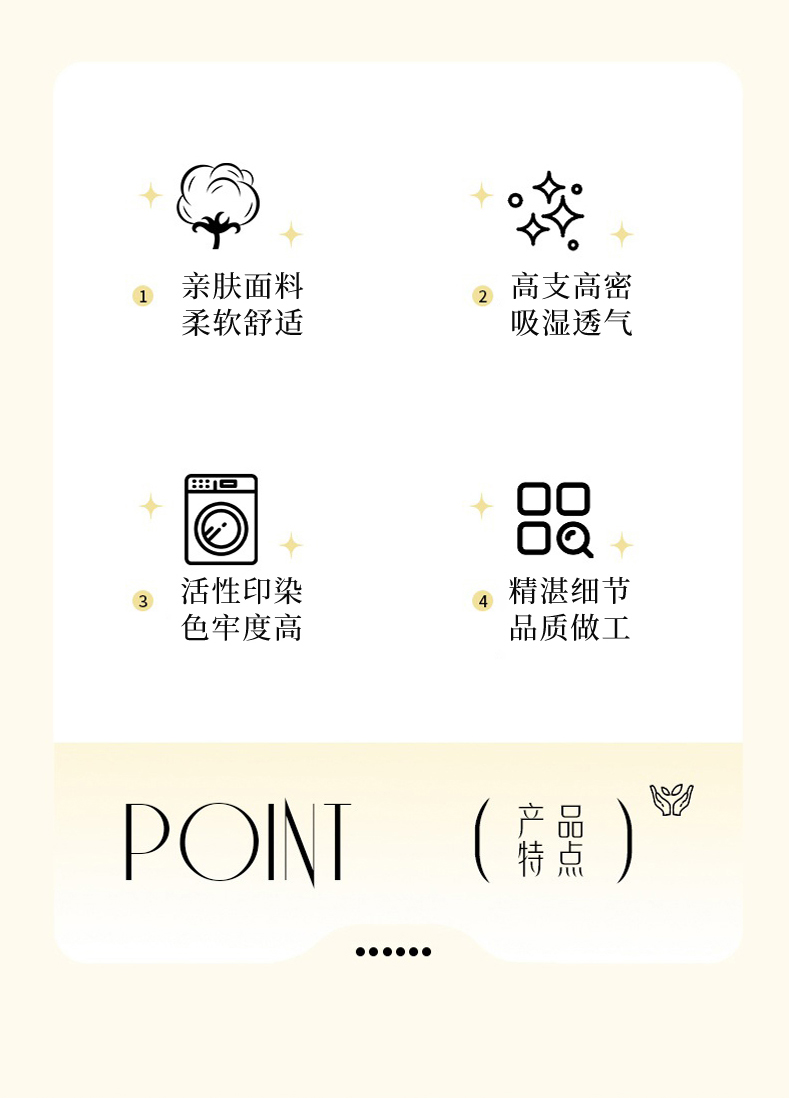 1 亲肤面料
柔软舒适

2 高支高密
吸湿透气

3 活性印染
色牢度高

4 精湛细节
品质做工

POINT (产品特点)